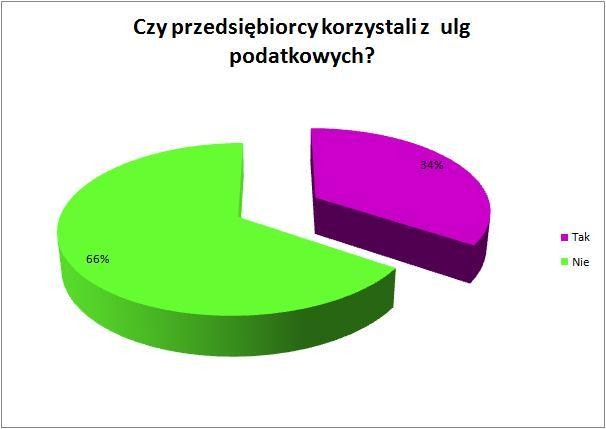 Czy przedsiębiorcy korzystali z ulg podatkowych?

34%

66%

Tak

Nie